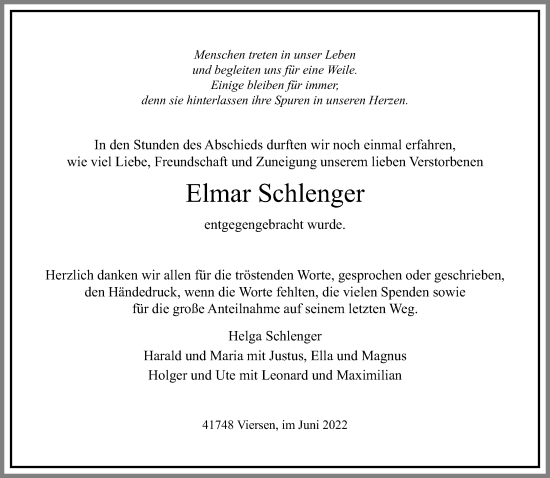 Menschen treten in unser Leben
und begleiten uns für eine Weile.
Einige bleiben für immer,
denn sie hinterlassen ihre Spuren in unseren Herzen.

In den Stunden des Abschieds durften wir noch einmal erfahren,
wie viel Liebe, Freundschaft und Zuneigung unserem lieben Verstorbenen

Elmar Schlenger

entgegengebracht wurde.

Herzlich danken wir allen für die tröstenden Worte, gesprochen oder geschrieben,
den Händedruck, wenn die Worte fehlten, die vielen Spenden sowie
für die große Anteilnahme auf seinem letzten Weg.

Helga Schlenger
Harald und Maria mit Justus, Ella und Magnus
Holger und Ute mit Leonard und Maximilian

41748 Viersen, im Juni 2022